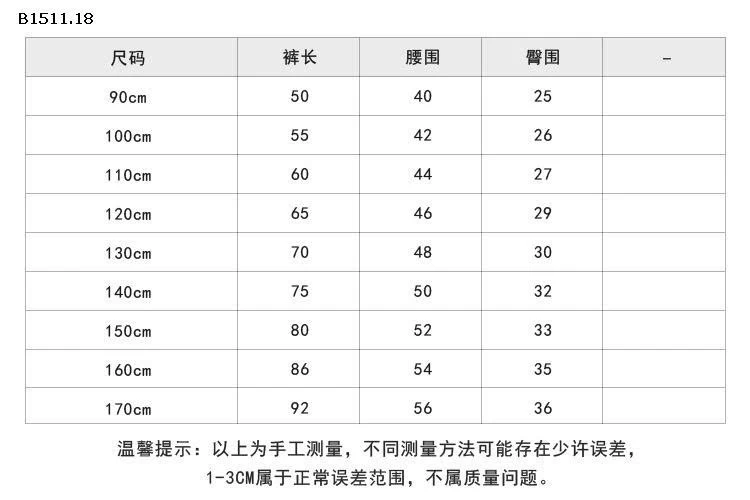 B1511.18

| 尺码 | 裤长 | 腰围 | 臀围 | - |
|---|---|---|---|---|
| 90cm | 50 | 40 | 25 | |
| 100cm | 55 | 42 | 26 | |
| 110cm | 60 | 44 | 27 | |
| 120cm | 65 | 46 | 29 | |
| 130cm | 70 | 48 | 30 | |
| 140cm | 75 | 50 | 32 | |
| 150cm | 80 | 52 | 33 | |
| 160cm | 86 | 54 | 35 | |
| 170cm | 92 | 56 | 36 | |

温馨提示：以上为手工测量，不同测量方法可能存在少许误差，1-3CM属于正常误差范围，不属质量问题。